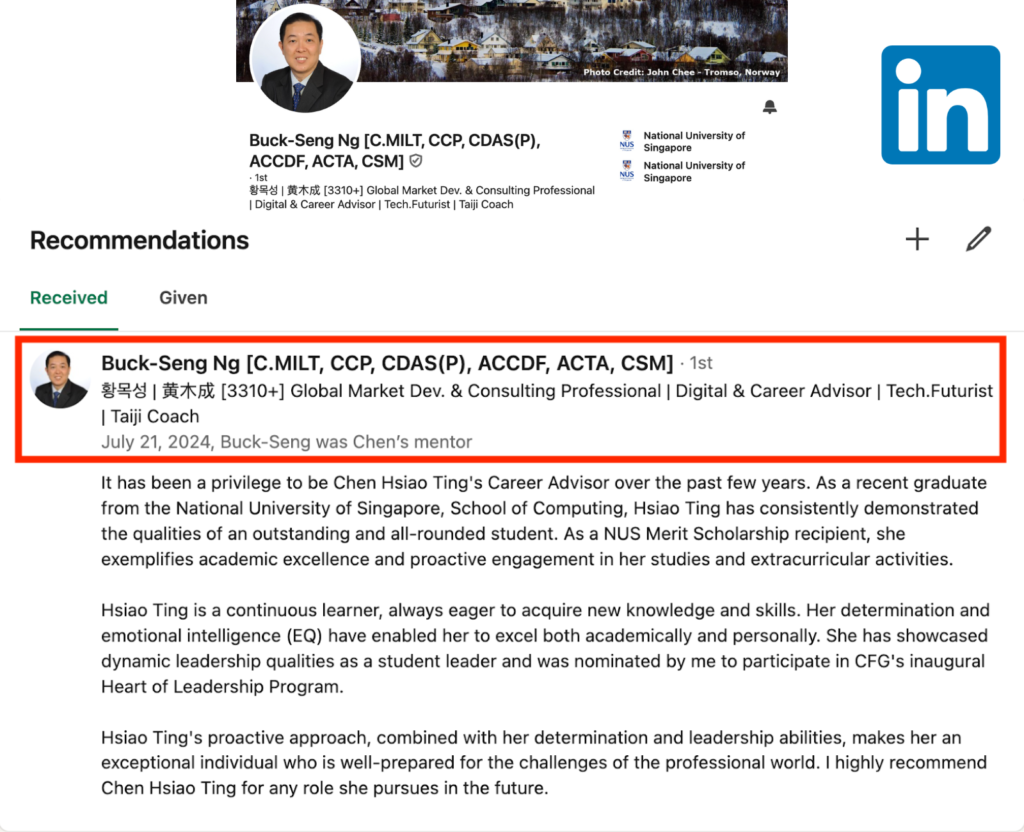 Photo Credit: John Chee - Tromso, Norway

in

Buck-Seng Ng [C.MILT, CCP, CDAS(P), ACCDF, ACTA, CSM]
· 1st
황목성 | 黃木成 [3310+] Global Market Dev. & Consulting Professional | Digital & Career Advisor | Tech.Futurist | Taiji Coach

NUS National University of Singapore
NUS National University of Singapore

Recommendations

Received Given

Buck-Seng Ng [C.MILT, CCP, CDAS(P), ACCDF, ACTA, CSM] · 1st
황목성 | 黃木成 [3310+] Global Market Dev. & Consulting Professional | Digital & Career Advisor | Tech.Futurist | Taiji Coach
July 21, 2024, Buck-Seng was Chen's mentor

It has been a privilege to be Chen Hsiao Ting's Career Advisor over the past few years. As a recent graduate from the National University of Singapore, School of Computing, Hsiao Ting has consistently demonstrated the qualities of an outstanding and all-rounded student. As a NUS Merit Scholarship recipient, she exemplifies academic excellence and proactive engagement in her studies and extracurricular activities.

Hsiao Ting is a continuous learner, always eager to acquire new knowledge and skills. Her determination and emotional intelligence (EQ) have enabled her to excel both academically and personally. She has showcased dynamic leadership qualities as a student leader and was nominated by me to participate in CFG's inaugural Heart of Leadership Program.

Hsiao Ting's proactive approach, combined with her determination and leadership abilities, makes her an exceptional individual who is well-prepared for the challenges of the professional world. I highly recommend Chen Hsiao Ting for any role she pursues in the future.